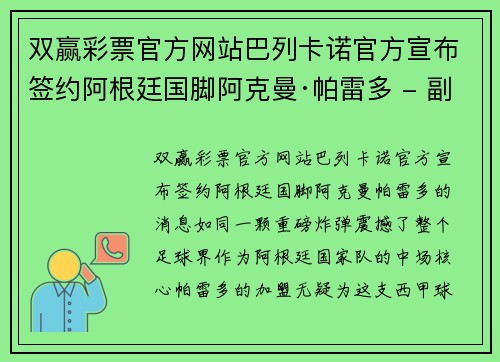 双赢彩票官方网站巴列卡诺官方宣布签约阿根廷国脚阿克曼·帕雷多 – 副

双赢彩票官方网站巴列卡诺官方宣布签约阿根廷国脚阿克曼帕雷多的消息如同一颗重磅炸弹震撼了整个足球界作为阿根廷国家队的中场核心帕雷多的加盟无疑为这支西甲球